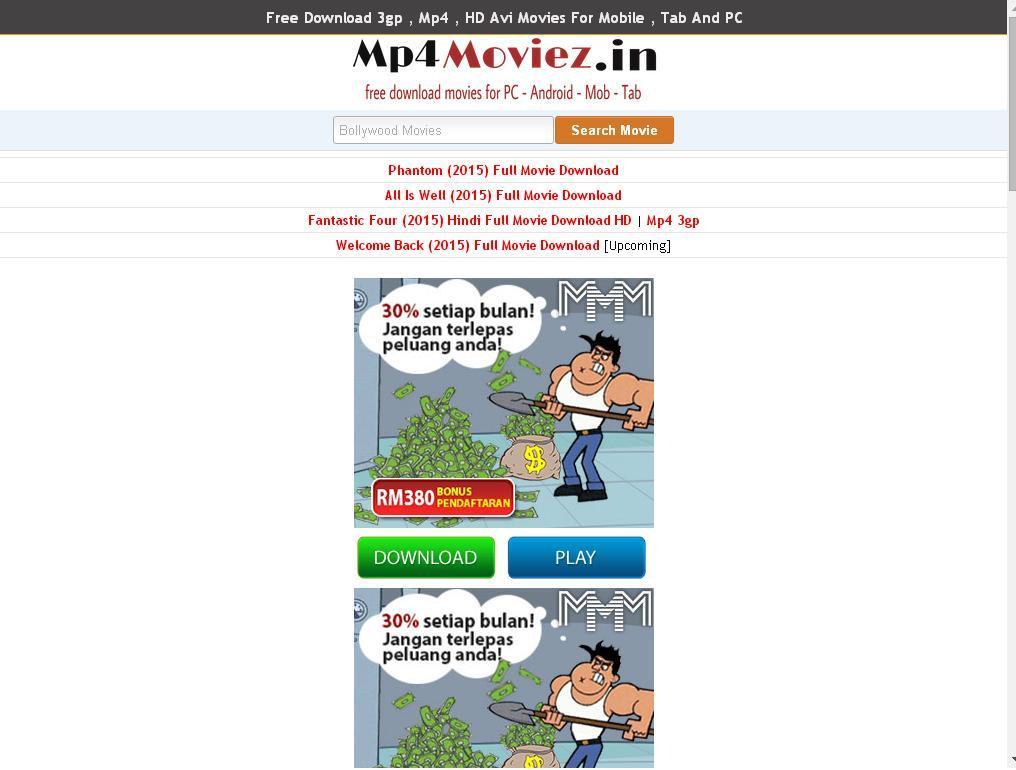 Free Download 3gp , Mp4 , HD Avi Movies For Mobile , Tab And PC

Mp4Moviez.in

free download movies for PC - Android - Mob - Tab

Bollywood Movies

Search Movie

Phantom (2015) Full Movie Download

All Is Well (2015) Full Movie Download

Fantastic Four (2015) Hindi Full Movie Download HD | Mp4 3gp

Welcome Back (2015) Full Movie Download [Upcoming]

30% setiap bulan! Jangan terlepas peluang anda!

MMM

$

RM380 BONUS PENDAFTARAN

DOWNLOAD

PLAY

30% setiap bulan! Jangan terlepas peluang anda!

MMM